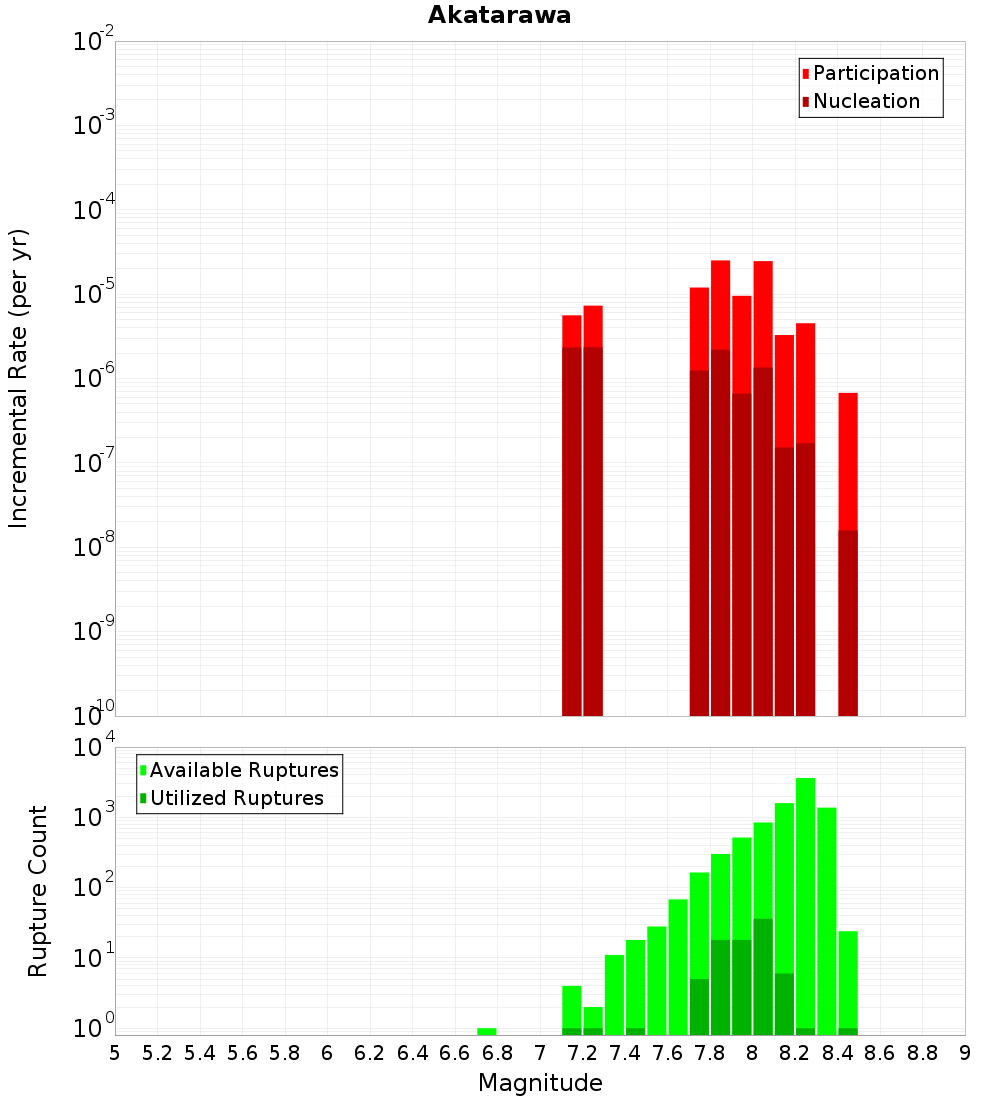 Akatarawa

Participation
Nucleation

Incremental Rate (per yr)

$10^{-2}$
$10^{-3}$
$10^{-4}$
$10^{-5}$
$10^{-6}$
$10^{-7}$
$10^{-8}$
$10^{-9}$
$10^{-10}$

Available Ruptures
Utilized Ruptures

Rupture Count

$10^{4}$
$10^{3}$
$10^{2}$
$10^{1}$
$10^{0}$

5 5.2 5.4 5.6 5.8 6 6.2 6.4 6.6 6.8 7 7.2 7.4 7.6 7.8 8 8.2 8.4 8.6 8.8 9

Magnitude